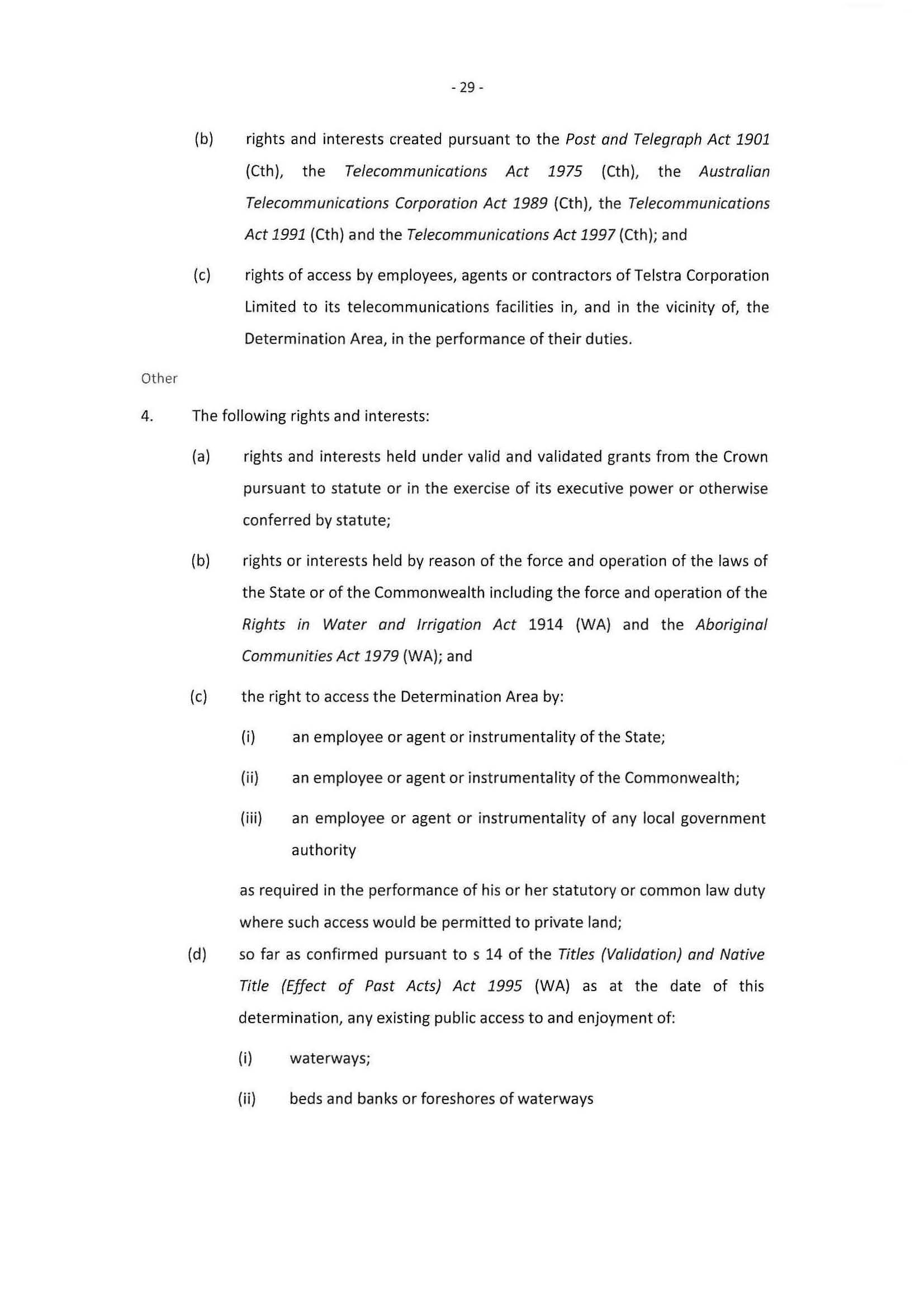 - 29 -

(b) rights and interests created pursuant to the Post and Telegraph Act 1901 (Cth), the Telecommunications Act 1975 (Cth), the Australian Telecommunications Corporation Act 1989 (Cth), the Telecommunications Act 1991 (Cth) and the Telecommunications Act 1997 (Cth); and

(c) rights of access by employees, agents or contractors of Telstra Corporation Limited to its telecommunications facilities in, and in the vicinity of, the Determination Area, in the performance of their duties.

Other

4. The following rights and interests:

(a) rights and interests held under valid and validated grants from the Crown pursuant to statute or in the exercise of its executive power or otherwise conferred by statute;

(b) rights or interests held by reason of the force and operation of the laws of the State or of the Commonwealth including the force and operation of the Rights in Water and Irrigation Act 1914 (WA) and the Aboriginal Communities Act 1979 (WA); and

(c) the right to access the Determination Area by:

(i) an employee or agent or instrumentality of the State;

(ii) an employee or agent or instrumentality of the Commonwealth;

(iii) an employee or agent or instrumentality of any local government authority

as required in the performance of his or her statutory or common law duty where such access would be permitted to private land;

(d) so far as confirmed pursuant to s 14 of the Titles (Validation) and Native Title (Effect of Past Acts) Act 1995 (WA) as at the date of this determination, any existing public access to and enjoyment of:

(i) waterways;

(ii) beds and banks or foreshores of waterways